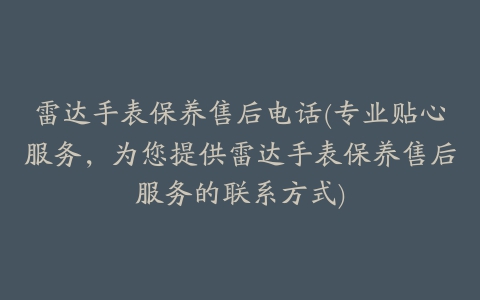 雷达手表保养售后电话(专业贴心服务，为您提供雷达手表保养售后服务的联系方式)